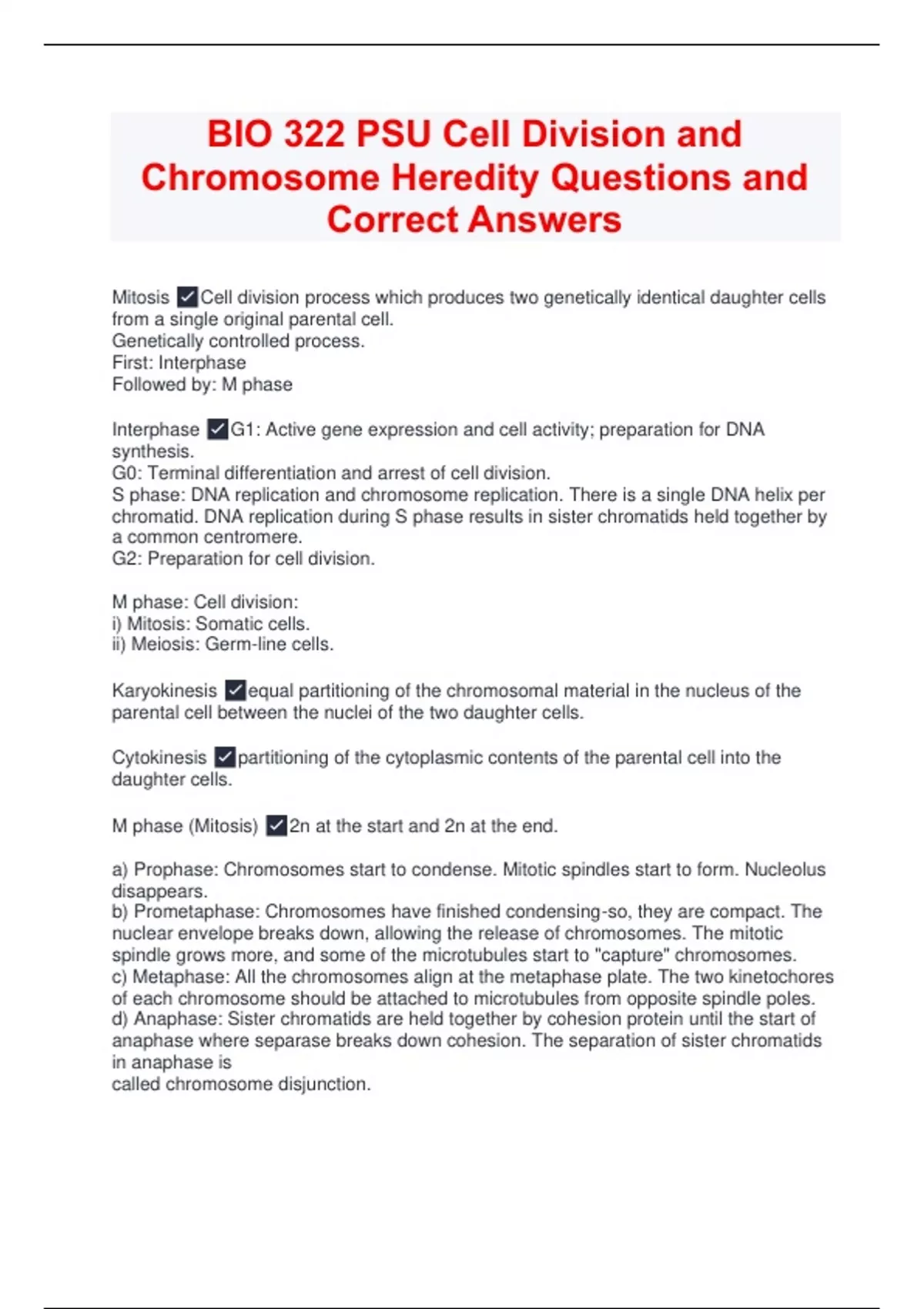 BIO 322 PSU Cell Division and Chromosome Heredity Questions and Correct Answers

Mitosis ✓Cell division process which produces two genetically identical daughter cells from a single original parental cell.
Genetically controlled process.
First: Interphase
Followed by: M phase

Interphase ✓G1: Active gene expression and cell activity; preparation for DNA synthesis.
G0: Terminal differentiation and arrest of cell division.
S phase: DNA replication and chromosome replication. There is a single DNA helix per chromatid. DNA replication during S phase results in sister chromatids held together by a common centromere.
G2: Preparation for cell division.

M phase: Cell division:
i) Mitosis: Somatic cells.
ii) Meiosis: Germ-line cells.

Karyokinesis ✓equal partitioning of the chromosomal material in the nucleus of the parental cell between the nuclei of the two daughter cells.

Cytokinesis ✓partitioning of the cytoplasmic contents of the parental cell into the daughter cells.

M phase (Mitosis) ✓2n at the start and 2n at the end.

a) Prophase: Chromosomes start to condense. Mitotic spindles start to form. Nucleolus disappears.
b) Prometaphase: Chromosomes have finished condensing-so, they are compact. The nuclear envelope breaks down, allowing the release of chromosomes. The mitotic spindle grows more, and some of the microtubules start to "capture" chromosomes.
c) Metaphase: All the chromosomes align at the metaphase plate. The two kinetochores of each chromosome should be attached to microtubules from opposite spindle poles.
d) Anaphase: Sister chromatids are held together by cohesion protein until the start of anaphase where separase breaks down cohesion. The separation of sister chromatids in anaphase is
called chromosome disjunction.